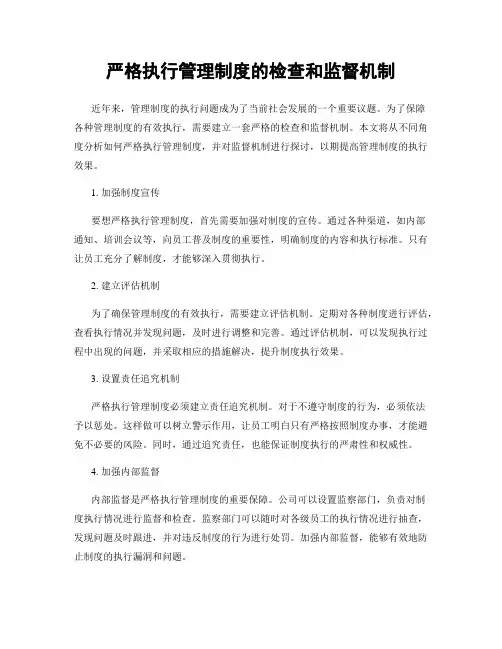 严格执行管理制度的检查和监督机制

近年来，管理制度的执行问题成为了当前社会发展的一个重要议题。为了保障各种管理制度的有效执行，需要建立一套严格的检查和监督机制。本文将从不同角度分析如何严格执行管理制度，并对监督机制进行探讨，以期提高管理制度的执行效果。

1. 加强制度宣传

要想严格执行管理制度，首先需要加强对制度的宣传。通过各种渠道，如内部通知、培训会议等，向员工普及制度的重要性，明确制度的内容和执行标准。只有让员工充分了解制度，才能够深入贯彻执行。

2. 建立评估机制

为了确保管理制度的有效执行，需要建立评估机制。定期对各种制度进行评估，查看执行情况并发现问题，及时进行调整和完善。通过评估机制，可以发现执行过程中出现的问题，并采取相应的措施解决，提升制度执行效果。

3. 设置责任追究机制

严格执行管理制度必须建立责任追究机制。对于不遵守制度的行为，必须依法予以惩处。这样做可以树立警示作用，让员工明白只有严格按照制度办事，才能避免不必要的风险。同时，通过追究责任，也能保证制度执行的严肃性和权威性。

4. 加强内部监督

内部监督是严格执行管理制度的重要保障。公司可以设置监察部门，负责对制度执行情况进行监督和检查。监察部门可以随时对各级员工的执行情况进行抽查，发现问题及时跟进，并对违反制度的行为进行处罚。加强内部监督，能够有效地防止制度的执行漏洞和问题。